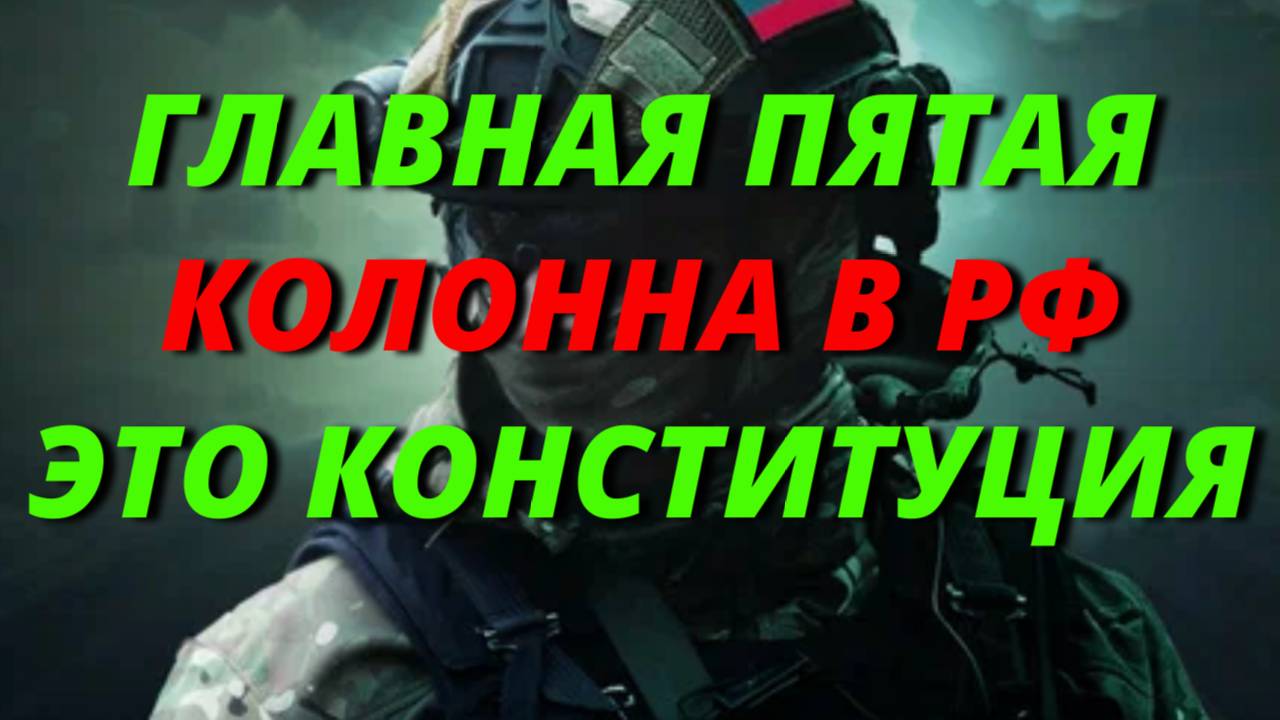 ГЛАВНАЯ ПЯТАЯ
КОЛОННА В РФ
ЭТО КОНСТИТУЦИЯ